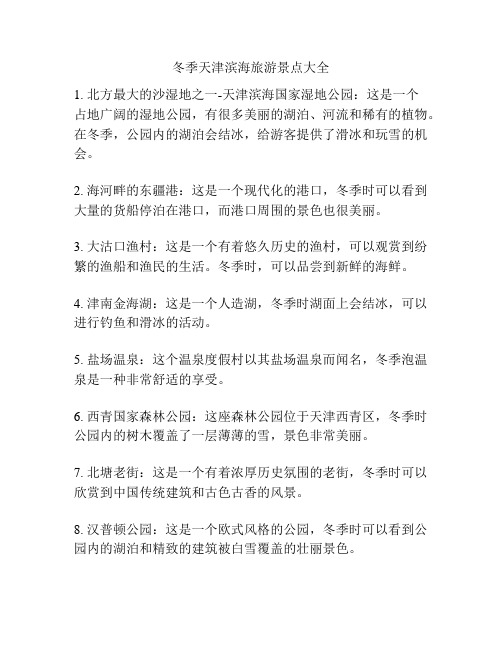 冬季天津滨海旅游景点大全

1. 北方最大的沙湿地之一-天津滨海国家湿地公园：这是一个占地广阔的湿地公园，有很多美丽的湖泊、河流和稀有的植物。在冬季，公园内的湖泊会结冰，给游客提供了滑冰和玩雪的机会。

2. 海河畔的东疆港：这是一个现代化的港口，冬季时可以看到大量的货船停泊在港口，而港口周围的景色也很美丽。

3. 大沽口渔村：这是一个有着悠久历史的渔村，可以观赏到纷繁的渔船和渔民的生活。冬季时，可以品尝到新鲜的海鲜。

4. 津南金海湖：这是一个人造湖，冬季时湖面上会结冰，可以进行钓鱼和滑冰的活动。

5. 盐场温泉：这个温泉度假村以其盐场温泉而闻名，冬季泡温泉是一种非常舒适的享受。

6. 西青国家森林公园：这座森林公园位于天津西青区，冬季时公园内的树木覆盖了一层薄薄的雪，景色非常美丽。

7. 北塘老街：这是一个有着浓厚历史氛围的老街，冬季时可以欣赏到中国传统建筑和古色古香的风景。

8. 汉普顿公园：这是一个欧式风格的公园，冬季时可以看到公园内的湖泊和精致的建筑被白雪覆盖的壮丽景色。